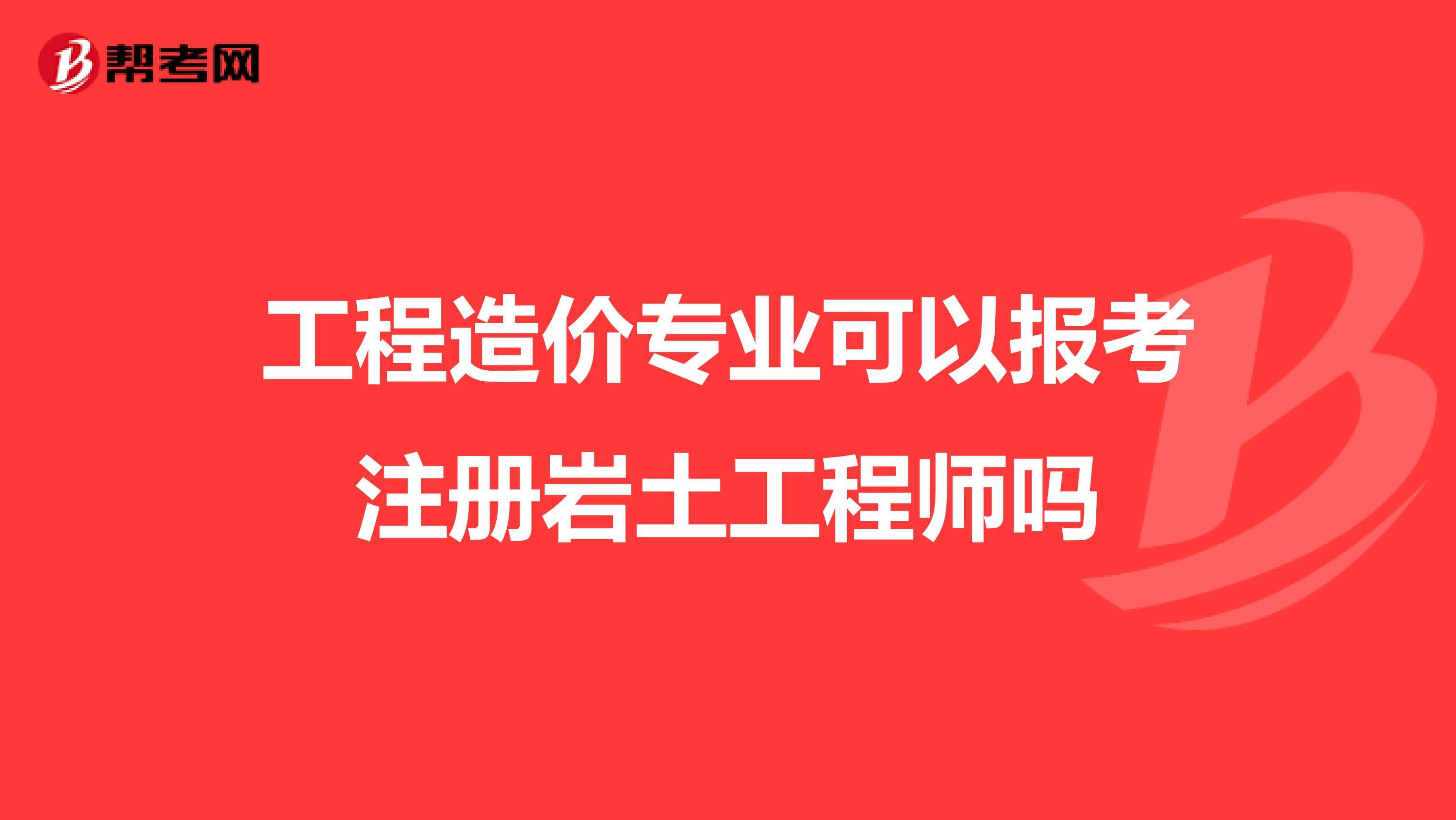 帮考网

工程造价专业可以报考注册岩土工程师吗